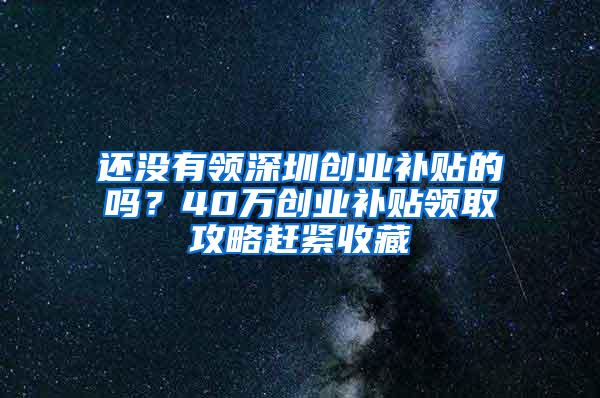 还没有领深圳创业补贴的吗？40万创业补贴领取攻略赶紧收藏